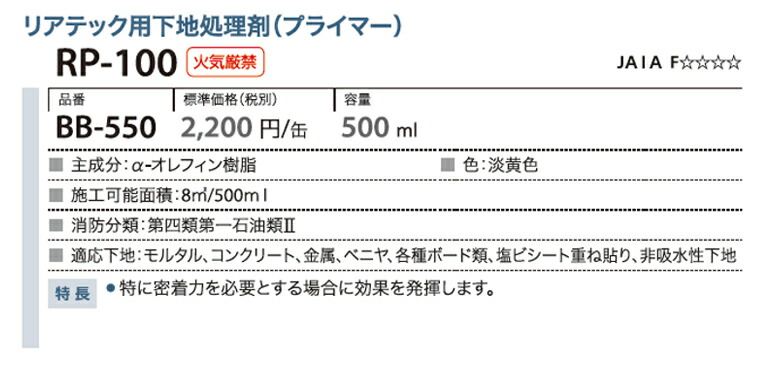 リアテック用下地処理剤（プライマー）

RP-100 火気厳禁

JAIA F☆☆☆☆

| 品番 | 標準価格（税別） | 容量 |
|---|---|---|
| BB-550 | 2,200 円/缶 | 500 ml |

■ 主成分：α-オレフィン樹脂

■ 色：淡黄色

■ 施工可能面積：8㎡/500ml

■ 消防分類：第四類第一石油類Ⅱ

■ 適応下地：モルタル、コンクリート、金属、ベニヤ、各種ボード類、塩ビシート重ね貼り、非吸水性下地

特長 ●特に密着力を必要とする場合に効果を発揮します。